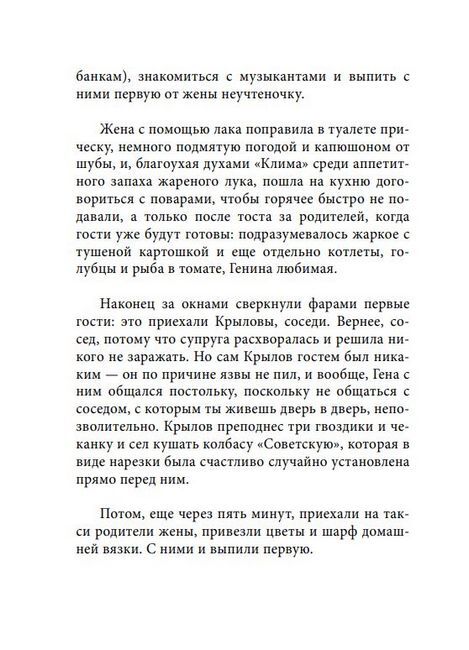 банкам), знакомиться с музыкантами и выпить с ними первую от жены неучтеночку.

Жена с помощью лака поправила в туалете прическу, немного подмятую погодой и капюшоном от шубы, и, благоухая духами «Клима» среди аппетитного запаха жареного лука, пошла на кухню договориться с поварами, чтобы горячее быстро не подавали, а только после тоста за родителей, когда гости уже будут готовы: подразумевалось жаркое с тушеной картошкой и еще отдельно котлеты, голубцы и рыба в томате, Генина любимая.

Наконец за окнами сверкнули фарами первые гости: это приехали Крыловы, соседи. Вернее, сосед, потому что супруга расхворалась и решила никого не заражать. Но сам Крылов гостем был никаким — он по причине язвы не пил, и вообще, Гена с ним общался постольку, поскольку не общаться с соседом, с которым ты живешь дверь в дверь, непозволительно. Крылов преподнес три гвоздики и чеканку и сел кушать колбасу «Советскую», которая в виде нарезки была счастливо случайно установлена прямо перед ним.

Потом, еще через пять минут, приехали на такси родители жены, привезли цветы и шарф домашней вязки. С ними и выпили первую.